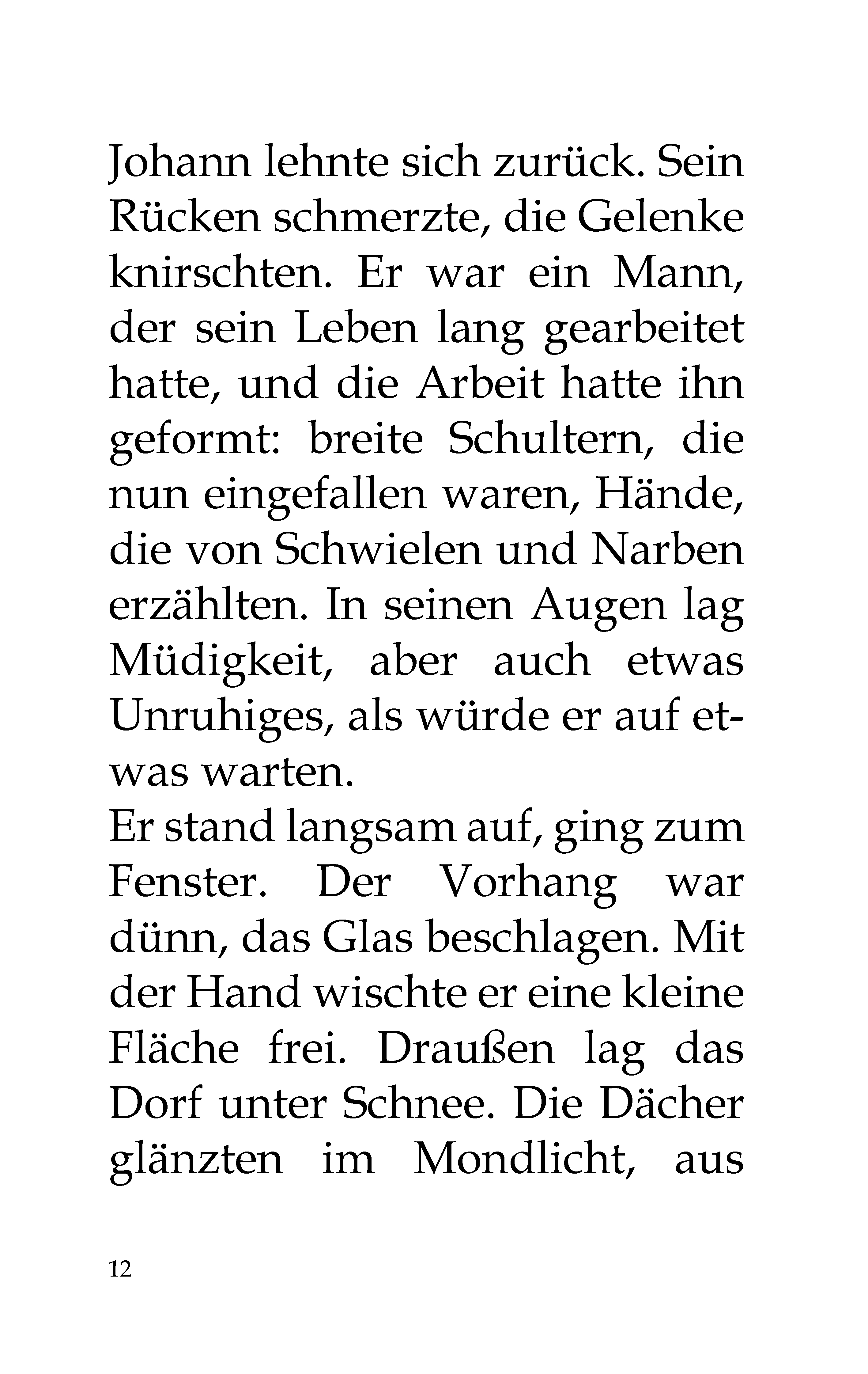 Johann lehnte sich zurück. Sein Rücken schmerzte, die Gelenke knirschten. Er war ein Mann, der sein Leben lang gearbeitet hatte, und die Arbeit hatte ihn geformt: breite Schultern, die nun eingefallen waren, Hände, die von Schwielen und Narben erzählten. In seinen Augen lag Müdigkeit, aber auch etwas Unruhiges, als würde er auf etwas warten.

Er stand langsam auf, ging zum Fenster. Der Vorhang war dünn, das Glas beschlagen. Mit der Hand wischte er eine kleine Fläche frei. Draußen lag das Dorf unter Schnee. Die Dächer glänzten im Mondlicht, aus

12